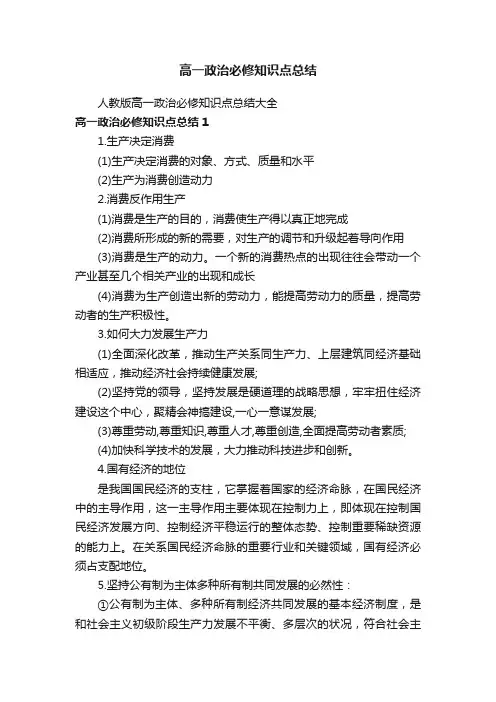 高一政治必修知识点总结

人教版高一政治必修知识点总结大全

高一政治必修知识点总结 1

1.生产决定消费

(1)生产决定消费的对象、方式、质量和水平

(2)生产为消费创造动力

2.消费反作用生产

(1)消费是生产的目的，消费使生产得以真正地完成

(2)消费所形成的新的需要，对生产的调节和升级起着导向作用

(3)消费是生产的动力。一个新的消费热点的出现往往会带动一个产业甚至几个相关产业的出现和成长

(4)消费为生产创造出新的劳动力，能提高劳动力的质量，提高劳动者的生产积极性。

3.如何大力发展生产力

(1)全面深化改革，推动生产关系同生产力、上层建筑同经济基础相适应，推动经济社会持续健康发展;

(2)坚持党的领导，坚持发展是硬道理的战略思想，牢牢扭住经济建设这个中心，聚精会神搞建设,一心一意谋发展;

(3)尊重劳动,尊重知识,尊重人才,尊重创造,全面提高劳动者素质;

(4)加快科学技术的发展，大力推动科技进步和创新。

4.国有经济的地位

是我国国民经济的支柱，它掌握着国家的经济命脉，在国民经济中的主导作用，这一主导作用主要体现在控制力上，即体现在控制国民经济发展方向、控制经济平稳运行的整体态势、控制重要稀缺资源的能力上。在关系国民经济命脉的重要行业和关键领域，国有经济必须占支配地位。

5.坚持公有制为主体多种所有制共同发展的必然性：

①公有制为主体、多种所有制经济共同发展的基本经济制度，是和社会主义初级阶段生产力发展不平衡、多层次的状况，符合社会主